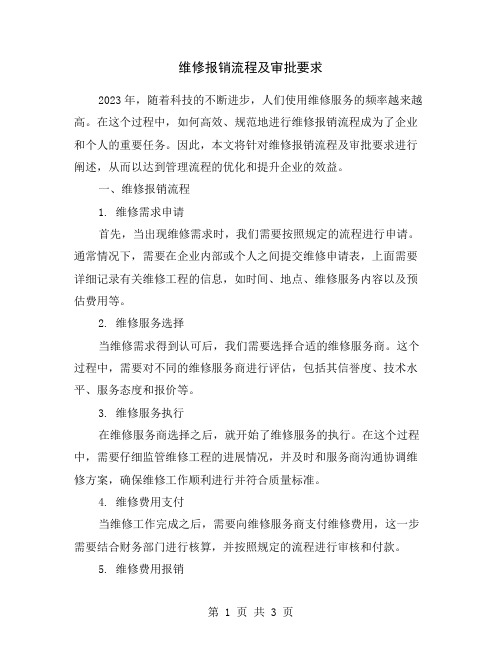 维修报销流程及审批要求

2023年，随着科技的不断进步，人们使用维修服务的频率越来越高。在这个过程中，如何高效、规范地进行维修报销流程成为了企业和个人的重要任务。因此，本文将针对维修报销流程及审批要求进行阐述，从而以达到管理流程的优化和提升企业的效益。

一、维修报销流程

1. 维修需求申请

首先，当出现维修需求时，我们需要按照规定的流程进行申请。通常情况下，需要在企业内部或个人之间提交维修申请表，上面需要详细记录有关维修工程的信息，如时间、地点、维修服务内容以及预估费用等。

2. 维修服务选择

当维修需求得到认可后，我们需要选择合适的维修服务商。这个过程中，需要对不同的维修服务商进行评估，包括其信誉度、技术水平、服务态度和报价等。

3. 维修服务执行

在维修服务商选择之后，就开始了维修服务的执行。在这个过程中，需要仔细监管维修工程的进展情况，并及时和服务商沟通协调维修方案，确保维修工作顺利进行并符合质量标准。

4. 维修费用支付

当维修工作完成之后，需要向维修服务商支付维修费用，这一步需要结合财务部门进行核算，并按照规定的流程进行审核和付款。

5. 维修费用报销

第 1 页 共 3 页